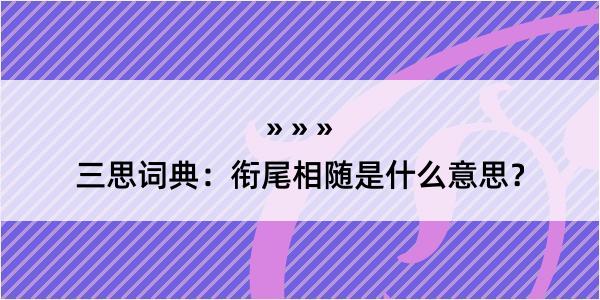 » » »

三思词典：衔尾相随是什么意思？